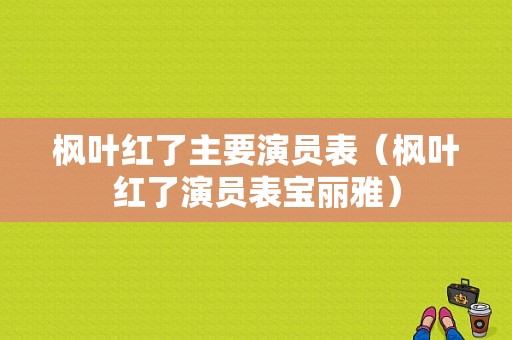 枫叶红了主要演员表（枫叶红了演员表宝丽雅）